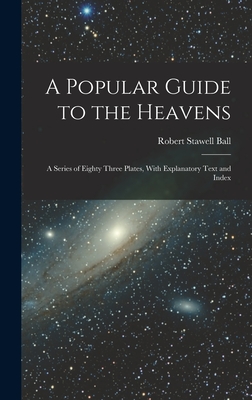 A Popular Guide to the Heavens

Robert Stawell Ball

A Series of Eighty Three Plates, With Explanatory Text and Index